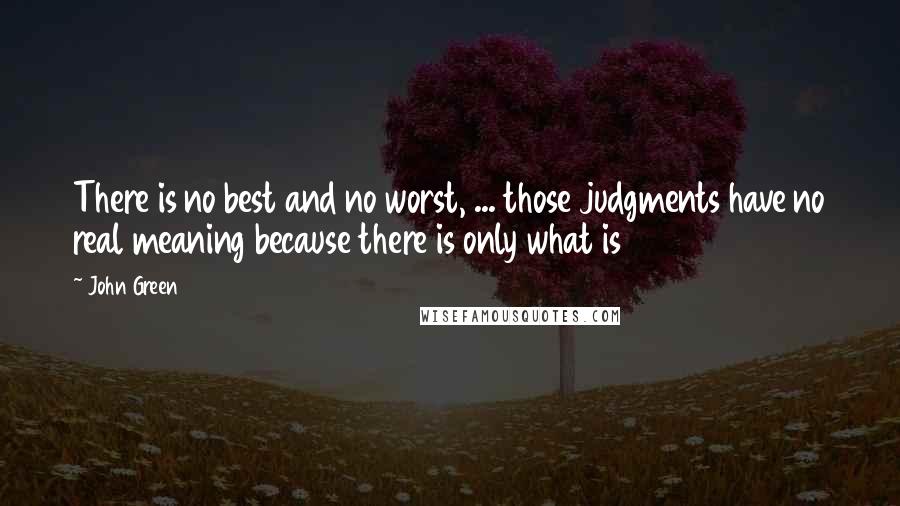 There is no best and no worst, ... those judgments have no real meaning because there is only what is

~ John Green

WISEFAMOUSQUOTES.COM